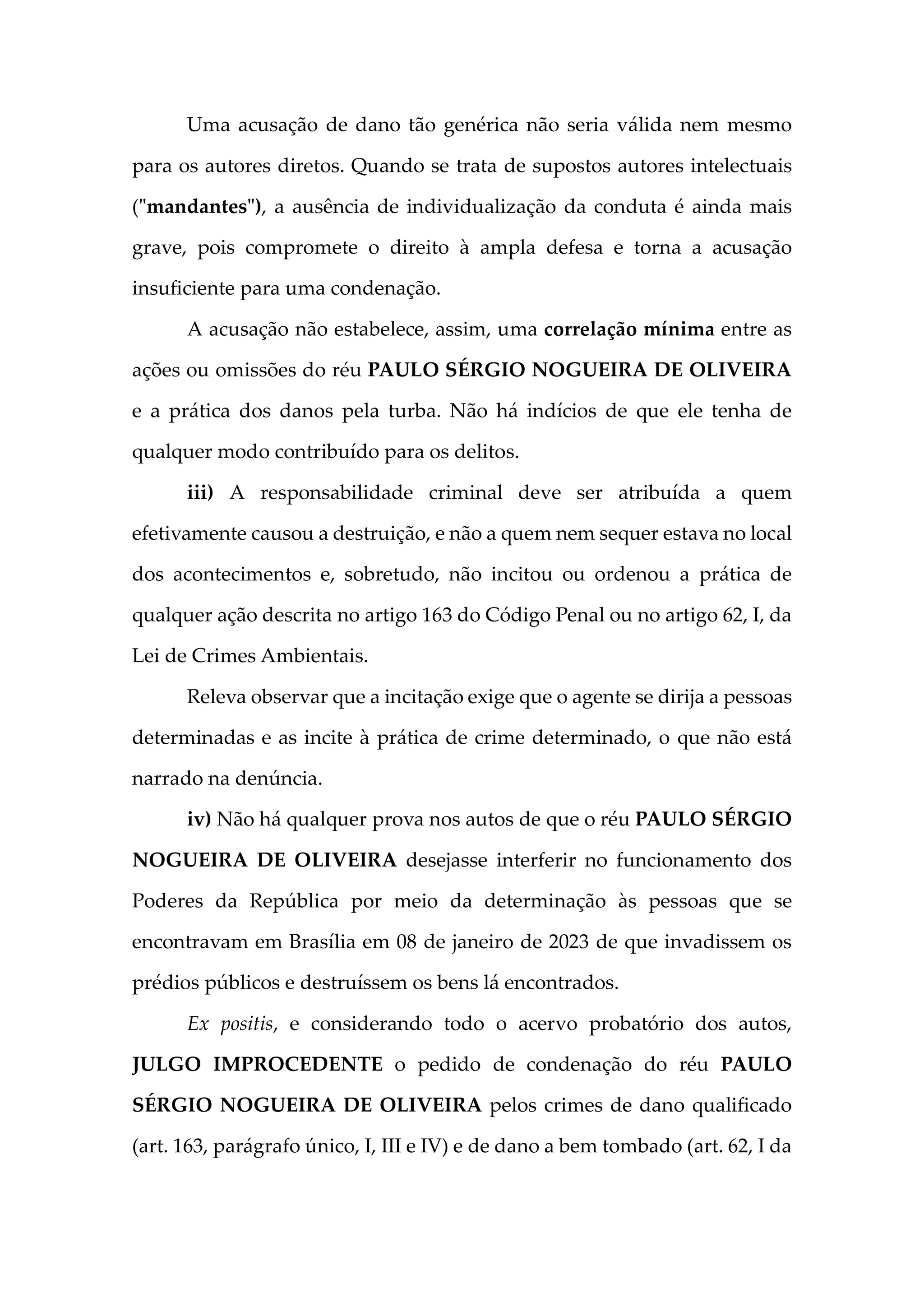 Uma acusação de dano tão genérica não seria válida nem mesmo para os autores diretos. Quando se trata de supostos autores intelectuais ("mandantes"), a ausência de individualização da conduta é ainda mais grave, pois compromete o direito à ampla defesa e torna a acusação insuficiente para uma condenação.

A acusação não estabelece, assim, uma correlação mínima entre as ações ou omissões do réu PAULO SÉRGIO NOGUEIRA DE OLIVEIRA e a prática dos danos pela turba. Não há indícios de que ele tenha de qualquer modo contribuído para os delitos.

iii) A responsabilidade criminal deve ser atribuída a quem efetivamente causou a destruição, e não a quem nem sequer estava no local dos acontecimentos e, sobretudo, não incitou ou ordenou a prática de qualquer ação descrita no artigo 163 do Código Penal ou no artigo 62, I, da Lei de Crimes Ambientais.

Releva observar que a incitação exige que o agente se dirija a pessoas determinadas e as incite à prática de crime determinado, o que não está narrado na denúncia.

iv) Não há qualquer prova nos autos de que o réu PAULO SÉRGIO NOGUEIRA DE OLIVEIRA desejasse interferir no funcionamento dos Poderes da República por meio da determinação às pessoas que se encontravam em Brasília em 08 de janeiro de 2023 de que invadissem os prédios públicos e destruíssem os bens lá encontrados.

Ex positis, e considerando todo o acervo probatório dos autos, JULGO IMPROCEDENTE o pedido de condenação do réu PAULO SÉRGIO NOGUEIRA DE OLIVEIRA pelos crimes de dano qualificado (art. 163, parágrafo único, I, III e IV) e de dano a bem tombado (art. 62, I da